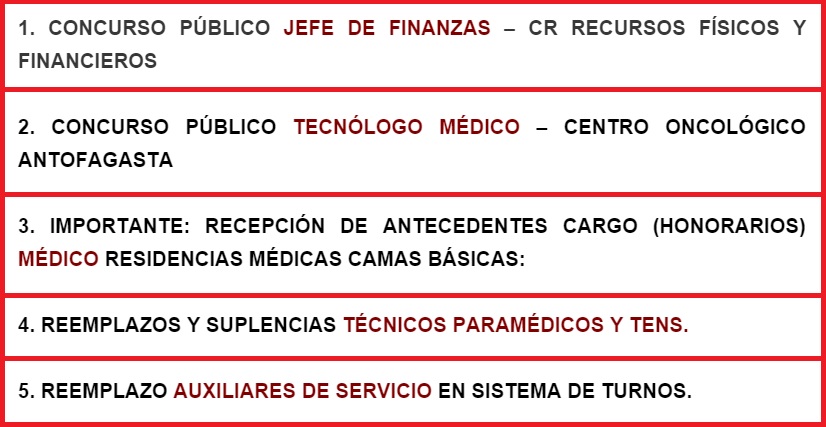 1. CONCURSO PÚBLICO JEFE DE FINANZAS – CR RECURSOS FÍSICOS Y FINANCIEROS

2. CONCURSO PÚBLICO TECNÓLOGO MÉDICO – CENTRO ONCOLÓGICO ANTOFAGASTA

3. IMPORTANTE: RECEPCIÓN DE ANTECEDENTES CARGO (HONORARIOS) MÉDICO RESIDENCIAS MÉDICAS CAMAS BÁSICAS:

4. REEMPLAZOS Y SUPLENCIAS TÉCNICOS PARAMÉDICOS Y TENS.

5. REEMPLAZO AUXILIARES DE SERVICIO EN SISTEMA DE TURNOS.